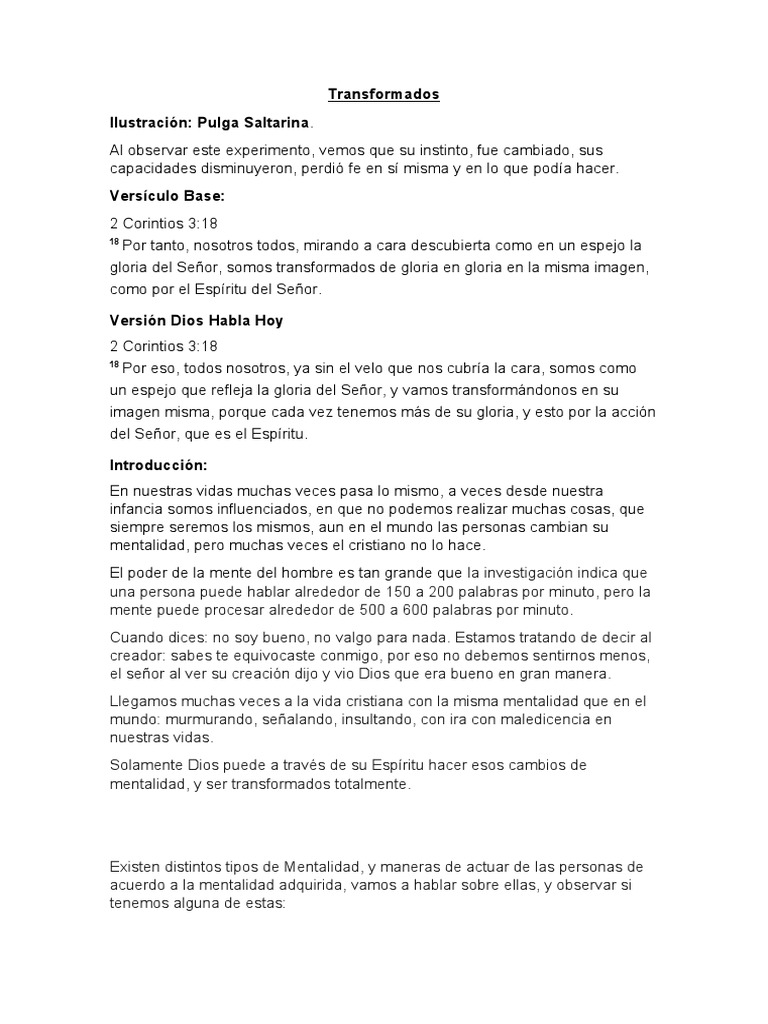 Transformados

Ilustración: Pulga Saltarina.

Al observar este experimento, vemos que su instinto, fue cambiado, sus capacidades disminuyeron, perdió fe en sí misma y en lo que podía hacer.

Versículo Base:

2 Corintios 3:18
$^{18}$ Por tanto, nosotros todos, mirando a cara descubierta como en un espejo la gloria del Señor, somos transformados de gloria en gloria en la misma imagen, como por el Espíritu del Señor.

Versión Dios Habla Hoy

2 Corintios 3:18
$^{18}$ Por eso, todos nosotros, ya sin el velo que nos cubría la cara, somos como un espejo que refleja la gloria del Señor, y vamos transformándonos en su imagen misma, porque cada vez tenemos más de su gloria, y esto por la acción del Señor, que es el Espíritu.

Introducción:

En nuestras vidas muchas veces pasa lo mismo, a veces desde nuestra infancia somos influenciados, en que no podemos realizar muchas cosas, que siempre seremos los mismos, aun en el mundo las personas cambian su mentalidad, pero muchas veces el cristiano no lo hace.

El poder de la mente del hombre es tan grande que la investigación indica que una persona puede hablar alrededor de 150 a 200 palabras por minuto, pero la mente puede procesar alrededor de 500 a 600 palabras por minuto.

Cuando dices: no soy bueno, no valgo para nada. Estamos tratando de decir al creador: sabes te equivocaste conmigo, por eso no debemos sentirnos menos, el señor al ver su creación dijo y vio Dios que era bueno en gran manera.

Llegamos muchas veces a la vida cristiana con la misma mentalidad que en el mundo: murmurando, señalando, insultando, con ira con maledicencia en nuestras vidas.

Solamente Dios puede a través de su Espíritu hacer esos cambios de mentalidad, y ser transformados totalmente.

Existen distintos tipos de Mentalidad, y maneras de actuar de las personas de acuerdo a la mentalidad adquirida, vamos a hablar sobre ellas, y observar si tenemos alguna de estas: